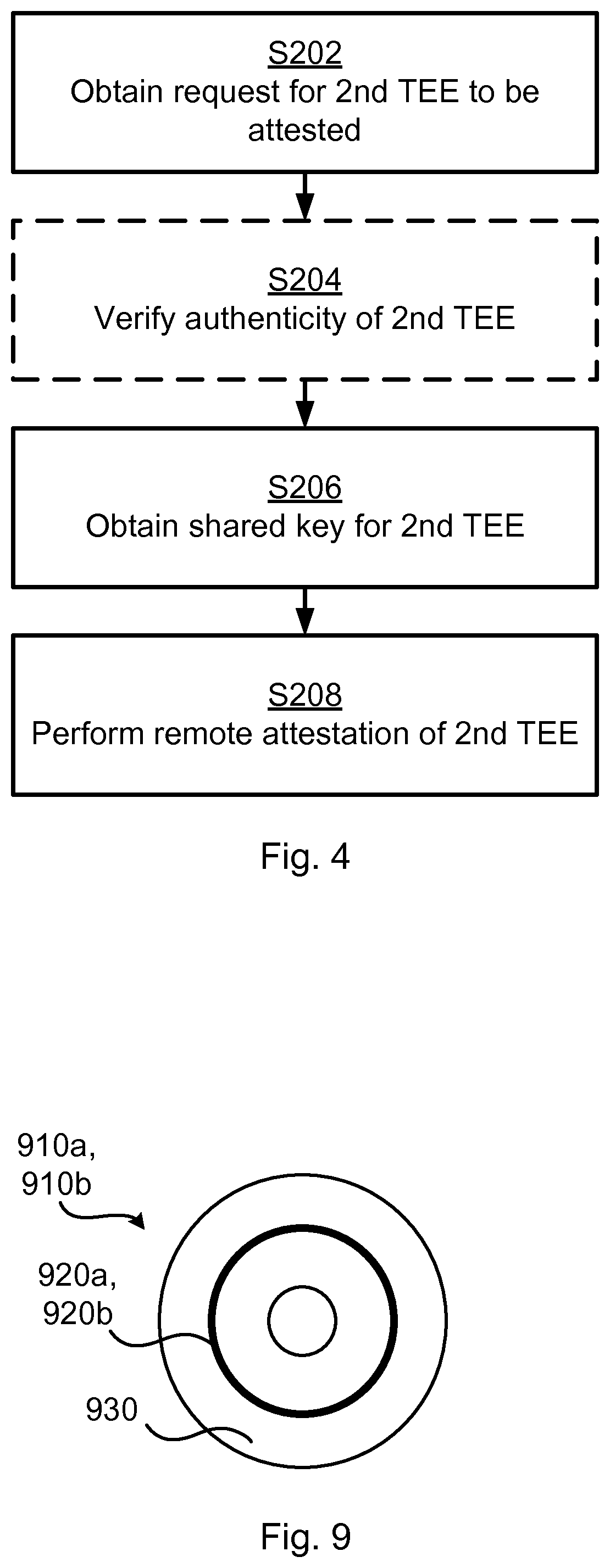 S202
Obtain request for 2nd TEE to be attested

S204
Verify authenticity of 2nd TEE

S206
Obtain shared key for 2nd TEE

S208
Perform remote attestation of 2nd TEE

Fig. 4

910a, 910b

920a, 920b

930

Fig. 9